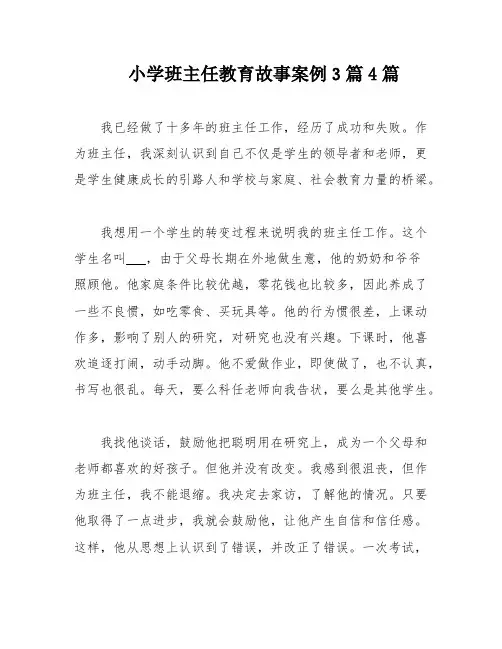 小学班主任教育故事案例3篇4篇

我已经做了十多年的班主任工作，经历了成功和失败。作为班主任，我深刻认识到自己不仅是学生的领导者和老师，更是学生健康成长的引路人和学校与家庭、社会教育力量的桥梁。

我想用一个学生的转变过程来说明我的班主任工作。这个学生名叫___，由于父母长期在外地做生意，他的奶奶和爷爷照顾他。他家庭条件比较优越，零花钱也比较多，因此养成了一些不良惯，如吃零食、买玩具等。他的行为惯很差，上课动作多，影响了别人的研究，对研究也没有兴趣。下课时，他喜欢追逐打闹，动手动脚。他不爱做作业，即使做了，也不认真，书写也很乱。每天，要么科任老师向我告状，要么是其他学生。

我找他谈话，鼓励他把聪明用在研究上，成为一个父母和老师都喜欢的好孩子。但他并没有改变。我感到很沮丧，但作为班主任，我不能退缩。我决定去家访，了解他的情况。只要他取得了一点进步，我就会鼓励他，让他产生自信和信任感。这样，他从思想上认识到了错误，并改正了错误。一次考试，